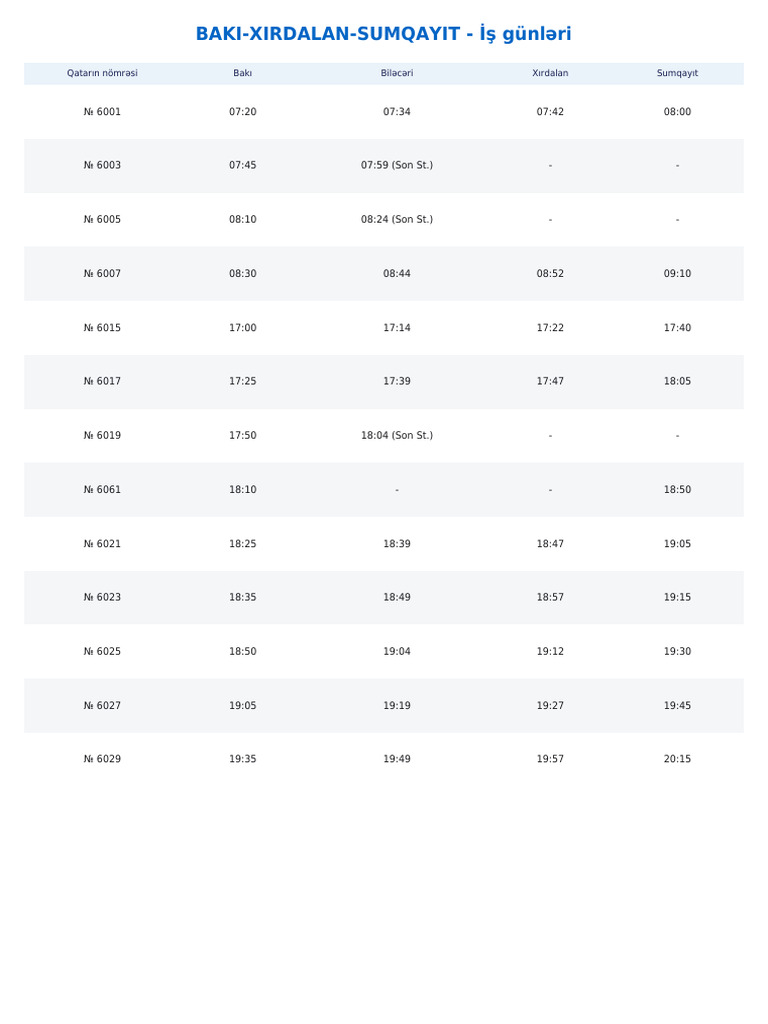 BAKI-XIRDALAN-SUMQAYIT - İş günləri

| Qatarın nömrəsi | Bakı | Biləcəri | Xırdalan | Sumqayıt |
|---|---|---|---|---|
| № 6001 | 07:20 | 07:34 | 07:42 | 08:00 |
| № 6003 | 07:45 | 07:59 (Son St.) | - | - |
| № 6005 | 08:10 | 08:24 (Son St.) | - | - |
| № 6007 | 08:30 | 08:44 | 08:52 | 09:10 |
| № 6015 | 17:00 | 17:14 | 17:22 | 17:40 |
| № 6017 | 17:25 | 17:39 | 17:47 | 18:05 |
| № 6019 | 17:50 | 18:04 (Son St.) | - | - |
| № 6061 | 18:10 | - | - | 18:50 |
| № 6021 | 18:25 | 18:39 | 18:47 | 19:05 |
| № 6023 | 18:35 | 18:49 | 18:57 | 19:15 |
| № 6025 | 18:50 | 19:04 | 19:12 | 19:30 |
| № 6027 | 19:05 | 19:19 | 19:27 | 19:45 |
| № 6029 | 19:35 | 19:49 | 19:57 | 20:15 |